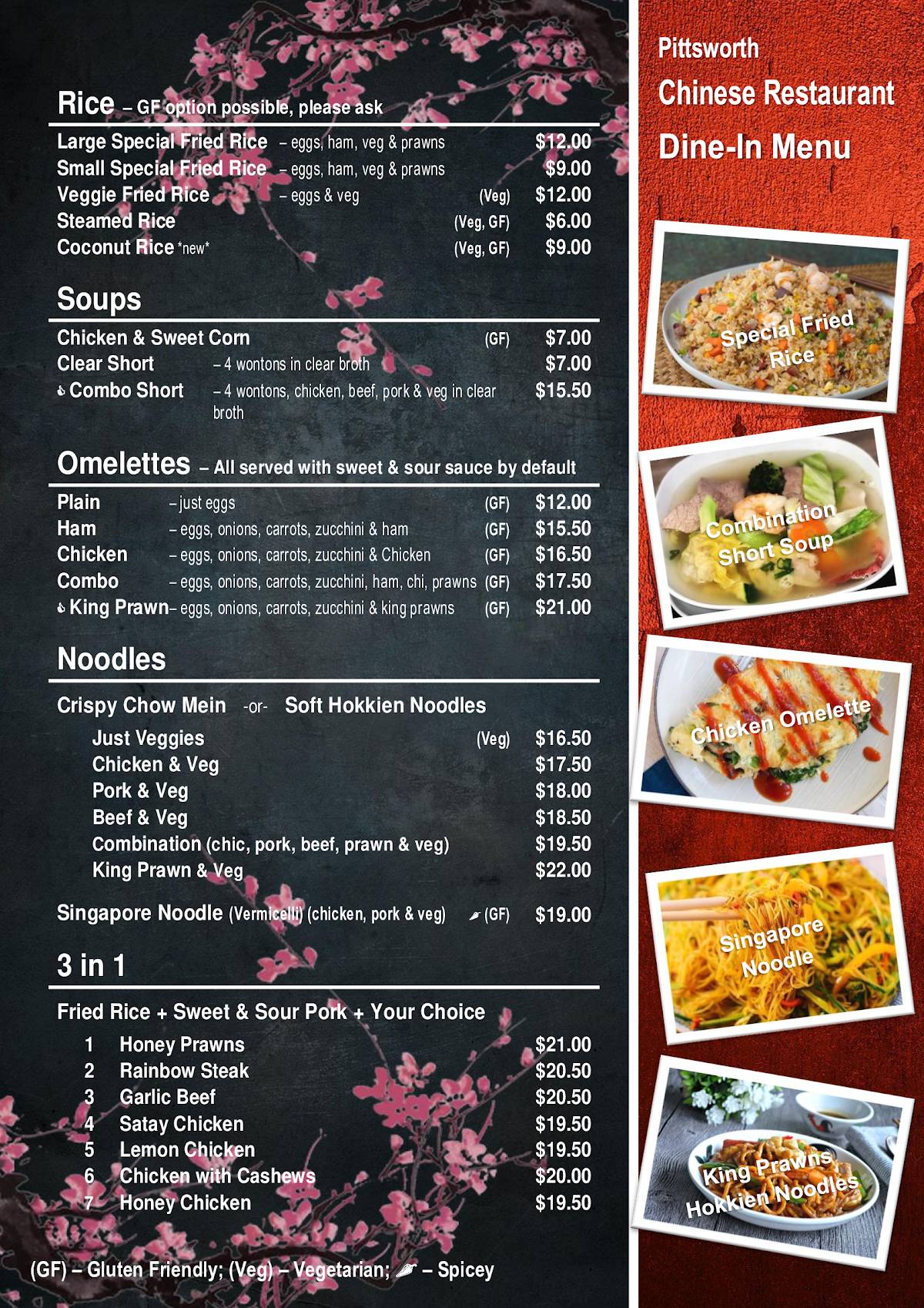 Rice – GF option possible, please ask

Large Special Fried Rice – eggs, ham, veg & prawns $12.00
Small Special Fried Rice – eggs, ham, veg & prawns $9.00
Veggie Fried Rice – eggs & veg (Veg) $12.00
Steamed Rice (Veg, GF) $6.00
Coconut Rice *new* (Veg, GF) $9.00

Soups

Chicken & Sweet Corn (GF) $7.00
Clear Short – 4 wontons in clear broth $7.00
Combo Short – 4 wontons, chicken, beef, pork & veg in clear broth $15.50

Omelettes – All served with sweet & sour sauce by default

Plain – just eggs (GF) $12.00
Ham – eggs, onions, carrots, zucchini & ham (GF) $15.50
Chicken – eggs, onions, carrots, zucchini & Chicken (GF) $16.50
Combo – eggs, onions, carrots, zucchini, ham, chi, prawns (GF) $17.50
King Prawn – eggs, onions, carrots, zucchini & king prawns (GF) $21.00

Noodles

Crispy Chow Mein -or- Soft Hokkien Noodles

Just Veggies (Veg) $16.50
Chicken & Veg $17.50
Pork & Veg $18.00
Beef & Veg $18.50
Combination (chic, pork, beef, prawn & veg) $19.50
King Prawn & Veg $22.00

Singapore Noodle (Vermicelli) (chicken, pork & veg) (GF) $19.00

3 in 1

Fried Rice + Sweet & Sour Pork + Your Choice

1 Honey Prawns $21.00
2 Rainbow Steak $20.50
3 Garlic Beef $20.50
4 Satay Chicken $19.50
5 Lemon Chicken $19.50
6 Chicken with Cashews $20.00
7 Honey Chicken $19.50

(GF) – Gluten Friendly; (Veg) – Vegetarian; – Spicey

Pittsworth
Chinese Restaurant
Dine-In Menu

Special Fried Rice

Combination Short Soup

Chicken Omelette

Singapore Noodle

King Prawns Hokkien Noodles